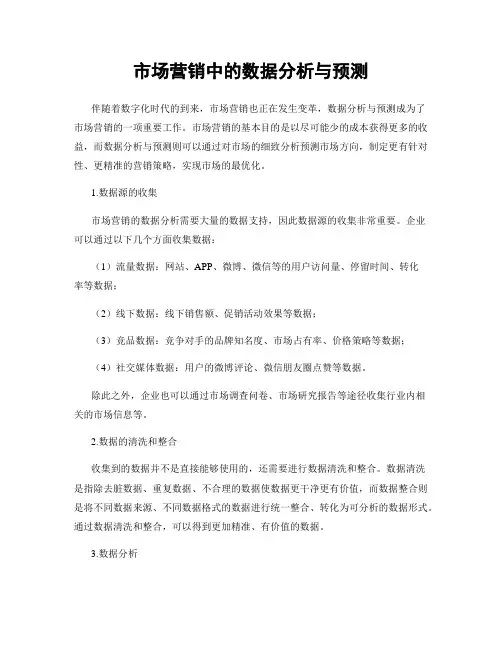 市场营销中的数据分析与预测

伴随着数字化时代的到来，市场营销也正在发生变革，数据分析与预测成为了市场营销的一项重要工作。市场营销的基本目的是以尽可能少的成本获得更多的收益，而数据分析与预测则可以通过对市场的细致分析预测市场方向，制定更有针对性、更精准的营销策略，实现市场的最优化。

1.数据源的收集

市场营销的数据分析需要大量的数据支持，因此数据源的收集非常重要。企业可以通过以下几个方面收集数据：

（1）流量数据：网站、APP、微博、微信等的用户访问量、停留时间、转化率等数据；

（2）线下数据：线下销售额、促销活动效果等数据；

（3）竞品数据：竞争对手的品牌知名度、市场占有率、价格策略等数据；

（4）社交媒体数据：用户的微博评论、微信朋友圈点赞等数据。

除此之外，企业也可以通过市场调查问卷、市场研究报告等途径收集行业内相关的市场信息等。

2.数据的清洗和整合

收集到的数据并不是直接能够使用的，还需要进行数据清洗和整合。数据清洗是指除去脏数据、重复数据、不合理的数据使数据更干净更有价值，而数据整合则是将不同数据来源、不同数据格式的数据进行统一整合、转化为可分析的数据形式。通过数据清洗和整合，可以得到更加精准、有价值的数据。

3.数据分析